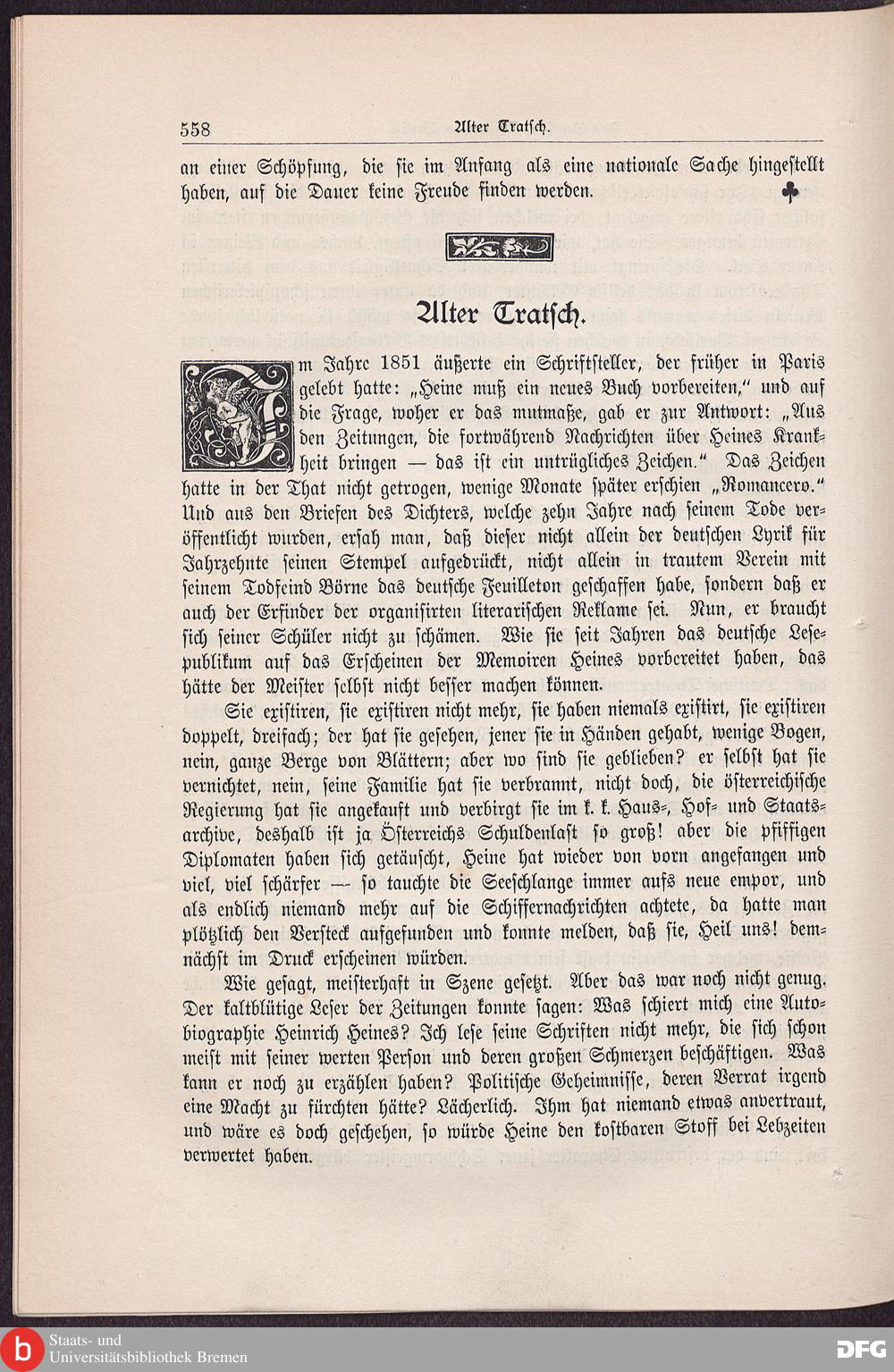 558 Alter Tratsch.

an einer Schöpfung, die sie im Anfang als eine nationale Sache hingestellt haben, auf die Dauer keine Freude finden werden. ♣

Alter Tratsch.

Im Jahre 1851 äußerte ein Schriftsteller, der früher in Paris gelebt hatte: „Heine muß ein neues Buch vorbereiten," und auf die Frage, woher er das mutmaße, gab er zur Antwort: „Aus den Zeitungen, die fortwährend Nachrichten über Heines Krankheit bringen — das ist ein untrügliches Zeichen." Das Zeichen hatte in der That nicht getrogen, wenige Monate später erschien „Romancero." Und aus den Briefen des Dichters, welche zehn Jahre nach seinem Tode veröffentlicht wurden, ersah man, daß dieser nicht allein der deutschen Lyrik für Jahrzehnte seinen Stempel aufgedrückt, nicht allein in trautem Verein mit seinem Todfeind Börne das deutsche Feuilleton geschaffen habe, sondern daß er auch der Erfinder der organisirten literarischen Reklame sei. Nun, er braucht sich seiner Schüler nicht zu schämen. Wie sie seit Jahren das deutsche Lesepublikum auf das Erscheinen der Memoiren Heines vorbereitet haben, das hätte der Meister selbst nicht besser machen können.

Sie existiren, sie existiren nicht mehr, sie haben niemals existirt, sie existiren doppelt, dreifach; der hat sie gesehen, jener sie in Händen gehabt, wenige Bogen, nein, ganze Berge von Blättern; aber wo sind sie geblieben? er selbst hat sie vernichtet, nein, seine Familie hat sie verbrannt, nicht doch, die österreichische Regierung hat sie angekauft und verbirgt sie im k. k. Haus-, Hof- und Staatsarchive, deshalb ist ja Österreichs Schuldenlast so groß! aber die pfiffigen Diplomaten haben sich getäuscht, Heine hat wieder von vorn angefangen und viel, viel schärfer — so tauchte die Seeschlange immer aufs neue empor, und als endlich niemand mehr auf die Schiffernachrichten achtete, da hatte man plötzlich den Versteck aufgefunden und konnte melden, daß sie, Heil uns! demnächst im Druck erscheinen würden.

Wie gesagt, meisterhaft in Szene gesetzt. Aber das war noch nicht genug. Der kaltblütige Leser der Zeitungen konnte sagen: Was schiert mich eine Autobiographie Heinrich Heines? Ich lese seine Schriften nicht mehr, die sich schon meist mit seiner werten Person und deren großen Schmerzen beschäftigen. Was kann er noch zu erzählen haben? Politische Geheimnisse, deren Verrat irgend eine Macht zu fürchten hätte? Lächerlich. Ihm hat niemand etwas anvertraut, und wäre es doch geschehen, so würde Heine den kostbaren Stoff bei Lebzeiten verwertet haben.

Staats- und Universitätsbibliothek Bremen
DFG